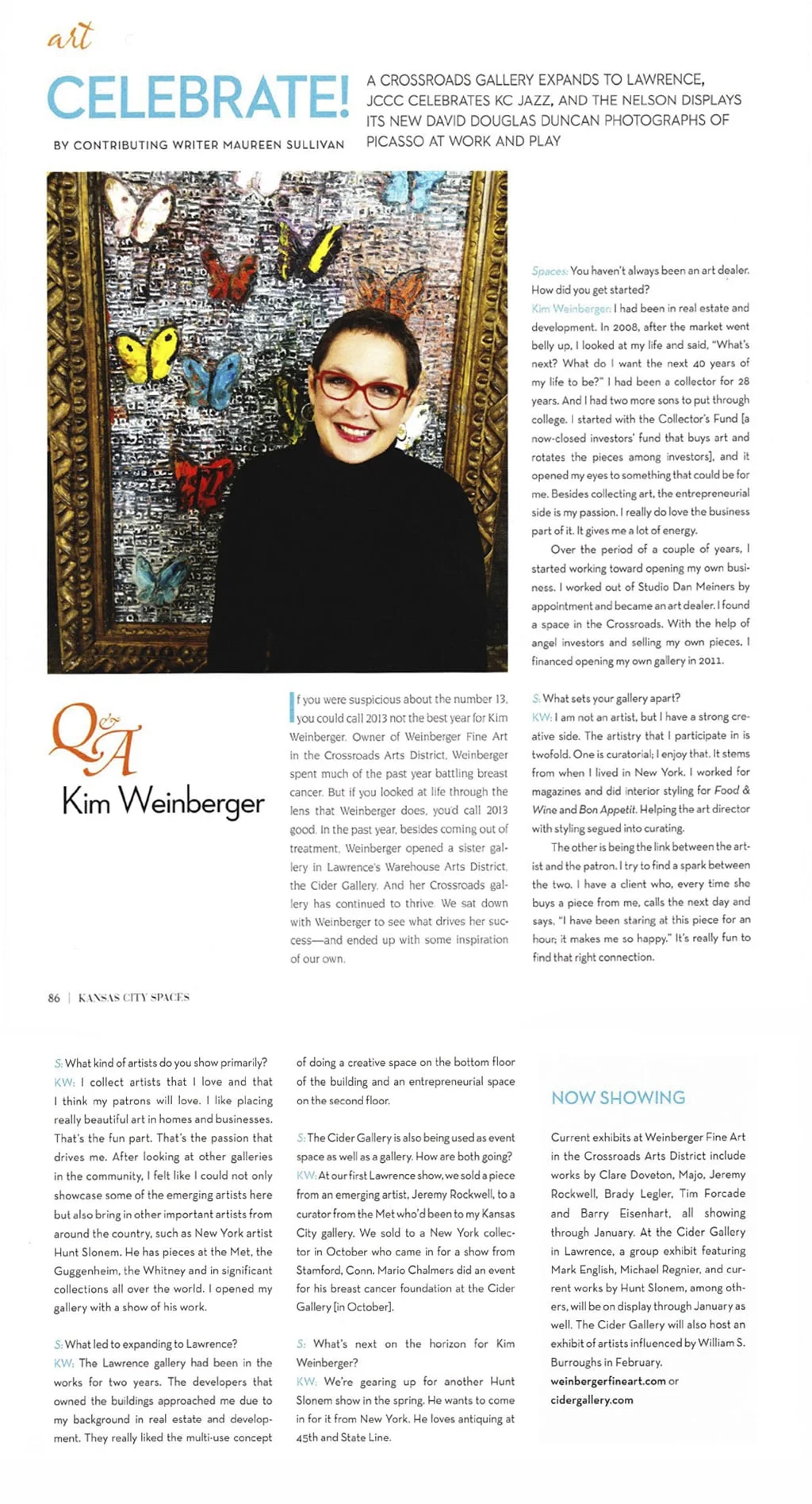 art

CELEBRATE!

BY CONTRIBUTING WRITER MAUREEN SULLIVAN

A CROSSROADS GALLERY EXPANDS TO LAWRENCE, JCCC CELEBRATES KC JAZZ, AND THE NELSON DISPLAYS ITS NEW DAVID DOUGLAS DUNCAN PHOTOGRAPHS OF PICASSO AT WORK AND PLAY

Q&A
Kim Weinberger

If you were suspicious about the number 13, you could call 2013 not the best year for Kim Weinberger. Owner of Weinberger Fine Art in the Crossroads Arts District, Weinberger spent much of the past year battling breast cancer. But if you looked at life through the lens that Weinberger does, you'd call 2013 good. In the past year, besides coming out of treatment, Weinberger opened a sister gallery in Lawrence's Warehouse Arts District, the Cider Gallery. And her Crossroads gallery has continued to thrive. We sat down with Weinberger to see what drives her success—and ended up with some inspiration of our own.

Spaces: You haven't always been an art dealer. How did you get started?
Kim Weinberger: I had been in real estate and development. In 2008, after the market went belly up, I looked at my life and said, "What's next? What do I want the next 40 years of my life to be?" I had been a collector for 28 years. And I had two more sons to put through college. I started with the Collector's Fund [a now-closed investors' fund that buys art and rotates the pieces among investors], and it opened my eyes to something that could be for me. Besides collecting art, the entrepreneurial side is my passion. I really do love the business part of it. It gives me a lot of energy.

Over the period of a couple of years, I started working toward opening my own business. I worked out of Studio Dan Meiners by appointment and became an art dealer. I found a space in the Crossroads. With the help of angel investors and selling my own pieces, I financed opening my own gallery in 2011.

S: What sets your gallery apart?
KW: I am not an artist, but I have a strong creative side. The artistry that I participate in is twofold. One is curatorial; I enjoy that. It stems from when I lived in New York. I worked for magazines and did interior styling for Food & Wine and Bon Appetit. Helping the art director with styling segued into curating.

The other is being the link between the artist and the patron. I try to find a spark between the two. I have a client who, every time she buys a piece from me, calls the next day and says, "I have been staring at this piece for an hour; it makes me so happy." It's really fun to find that right connection.

86 | KANSAS CITY SPACES

S: What kind of artists do you show primarily?
KW: I collect artists that I love and that I think my patrons will love. I like placing really beautiful art in homes and businesses. That's the fun part. That's the passion that drives me. After looking at other galleries in the community, I felt like I could not only showcase some of the emerging artists here but also bring in other important artists from around the country, such as New York artist Hunt Slonem. He has pieces at the Met, the Guggenheim, the Whitney and in significant collections all over the world. I opened my gallery with a show of his work.

S: What led to expanding to Lawrence?
KW: The Lawrence gallery had been in the works for two years. The developers that owned the buildings approached me due to my background in real estate and development. They really liked the multi-use concept of doing a creative space on the bottom floor of the building and an entrepreneurial space on the second floor.

S: The Cider Gallery is also being used as event space as well as a gallery. How are both going?
KW: At our first Lawrence show, we sold a piece from an emerging artist, Jeremy Rockwell, to a curator from the Met who'd been to my Kansas City gallery. We sold to a New York collector in October who came in for a show from Stamford, Conn. Mario Chalmers did an event for his breast cancer foundation at the Cider Gallery [in October].

S: What's next on the horizon for Kim Weinberger?
KW: We're gearing up for another Hunt Slonem show in the spring. He wants to come in for it from New York. He loves antiquing at 45th and State Line.

NOW SHOWING

Current exhibits at Weinberger Fine Art in the Crossroads Arts District include works by Clare Doveton, Majo, Jeremy Rockwell, Brady Legler, Tim Forcade and Barry Eisenhart, all showing through January. At the Cider Gallery in Lawrence, a group exhibit featuring Mark English, Michael Regnier, and current works by Hunt Slonem, among others, will be on display through January as well. The Cider Gallery will also host an exhibit of artists influenced by William S. Burroughs in February.
weinbergerfineart.com or cidergallery.com